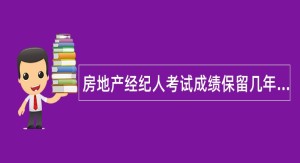 房地产经纪人考试成绩保留几年...